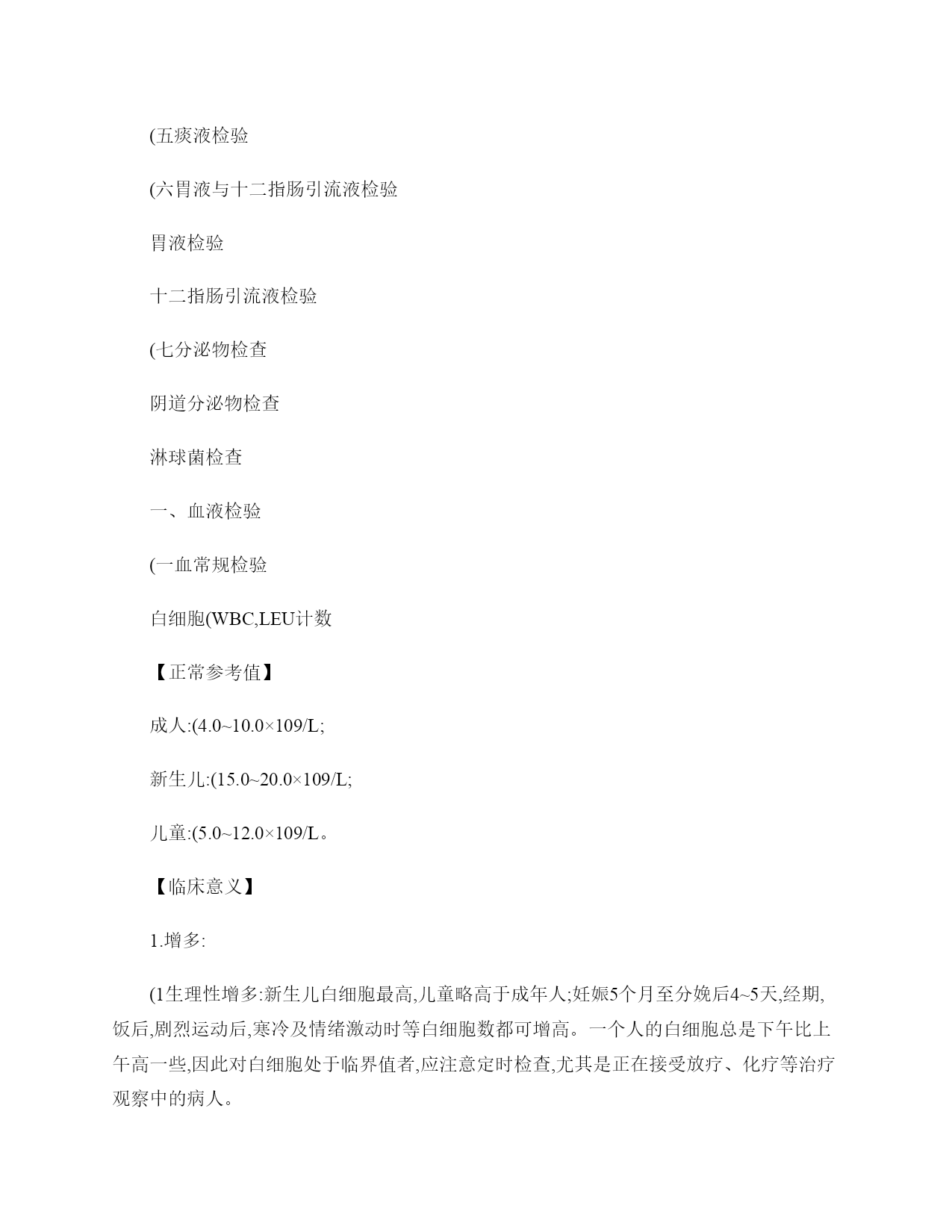 (五痰液检验

(六胃液与十二指肠引流液检验

胃液检验

十二指肠引流液检验

(七分泌物检查

阴道分泌物检查

淋球菌检查

一、血液检验

(一血常规检验

白细胞(WBC,LEU计数

【正常参考值】

成人:(4.0~10.0×109/L;

新生儿:(15.0~20.0×109/L;

儿童:(5.0~12.0×109/L。

【临床意义】

1.增多:

(1生理性增多:新生儿白细胞最高,儿童略高于成年人;妊娠5个月至分娩后4~5天,经期,饭后,剧烈运动后,寒冷及情绪激动时等白细胞数都可增高。一个人的白细胞总是下午比上午高一些,因此对白细胞处于临界值者,应注意定时检查,尤其是正在接受放疗、化疗等治疗观察中的病人。